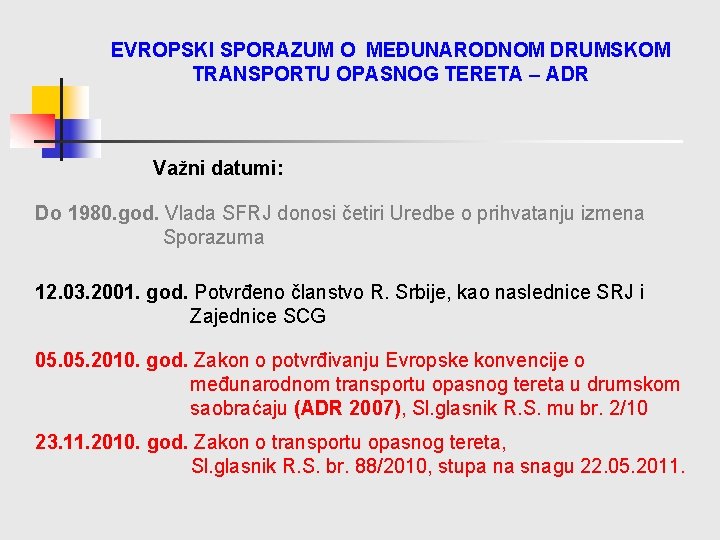 EVROPSKI SPORAZUM O MEĐUNARODNOM DRUMSKOM TRANSPORTU OPASNOG TERETA – ADR

Važni datumi:

Do 1980.god. Vlada SFRJ donosi četiri Uredbe o prihvatanju izmena Sporazuma

12.03.2001. god. Potvrđeno članstvo R. Srbije, kao naslednice SRJ i Zajednice SCG

05.05.2010. god. Zakon o potvrđivanju Evropske konvencije o međunarodnom transportu opasnog tereta u drumskom saobraćaju (ADR 2007), Sl.glasnik R.S. mu br. 2/10

23.11.2010. god. Zakon o transportu opasnog tereta, Sl.glasnik R.S. br. 88/2010, stupa na snagu 22.05.2011.